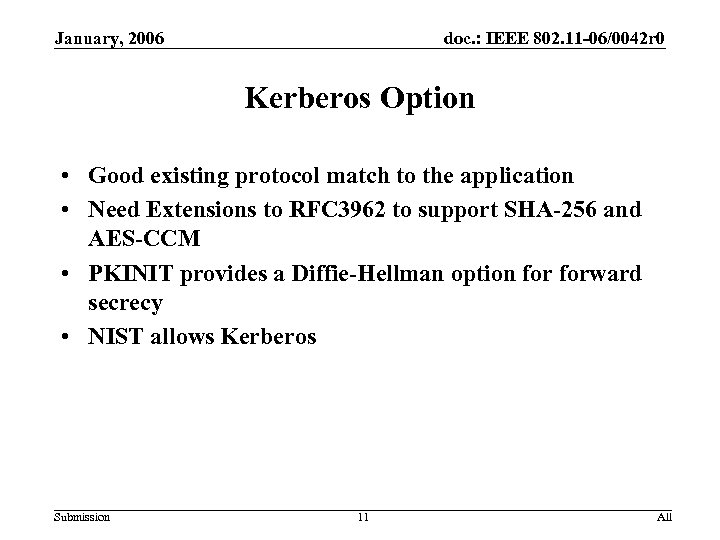 January, 2006

doc.: IEEE 802.11-06/0042r0

Kerberos Option

• Good existing protocol match to the application
• Need Extensions to RFC3962 to support SHA-256 and AES-CCM
• PKINIT provides a Diffie-Hellman option for forward secrecy
• NIST allows Kerberos

Submission

11

All